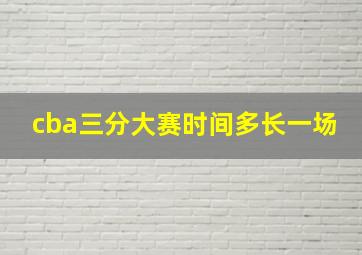 cba三分大赛时间多长一场